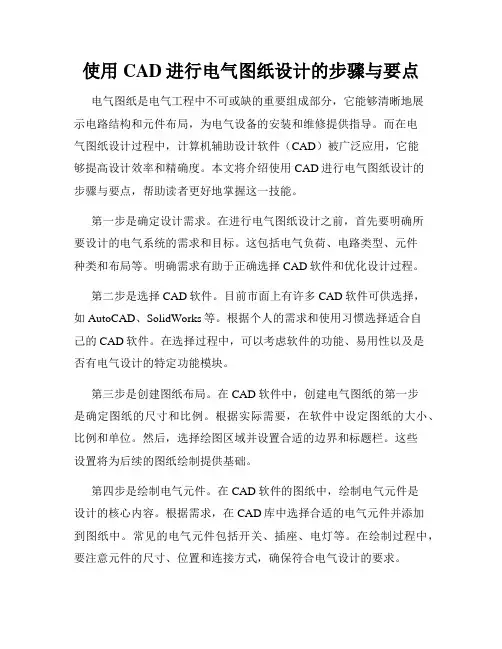 使用 CAD 进行电气图纸设计的步骤与要点

电气图纸是电气工程中不可或缺的重要组成部分，它能够清晰地展示电路结构和元件布局，为电气设备的安装和维修提供指导。而在电气图纸设计过程中，计算机辅助设计软件（CAD）被广泛应用，它能够提高设计效率和精确度。本文将介绍使用 CAD 进行电气图纸设计的步骤与要点，帮助读者更好地掌握这一技能。

第一步是确定设计需求。在进行电气图纸设计之前，首先要明确所要设计的电气系统的需求和目标。这包括电气负荷、电路类型、元件种类和布局等。明确需求有助于正确选择 CAD 软件和优化设计过程。

第二步是选择 CAD 软件。目前市面上有许多 CAD 软件可供选择，如 AutoCAD、SolidWorks 等。根据个人的需求和使用习惯选择适合自己的 CAD 软件。在选择过程中，可以考虑软件的功能、易用性以及是否有电气设计的特定功能模块。

第三步是创建图纸布局。在 CAD 软件中，创建电气图纸的第一步是确定图纸的尺寸和比例。根据实际需要，在软件中设定图纸的大小、比例和单位。然后，选择绘图区域并设置合适的边界和标题栏。这些设置将为后续的图纸绘制提供基础。

第四步是绘制电气元件。在 CAD 软件的图纸中，绘制电气元件是设计的核心内容。根据需求，在 CAD 库中选择合适的电气元件并添加到图纸中。常见的电气元件包括开关、插座、电灯等。在绘制过程中，要注意元件的尺寸、位置和连接方式，确保符合电气设计的要求。